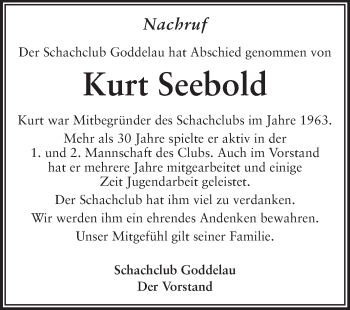 Nachruf

Der Schachclub Goddelau hat Abschied genommen von

Kurt Seebold

Kurt war Mitbegründer des Schachclubs im Jahre 1963.

Mehr als 30 Jahre spielte er aktiv in der 1. und 2. Mannschaft des Clubs. Auch im Vorstand hat er mehrere Jahre mitgearbeitet und einige Zeit Jugendarbeit geleistet.

Der Schachclub hat ihm viel zu verdanken.

Wir werden ihm ein ehrendes Andenken bewahren.

Unser Mitgefühl gilt seiner Familie.

Schachclub Goddelau
Der Vorstand